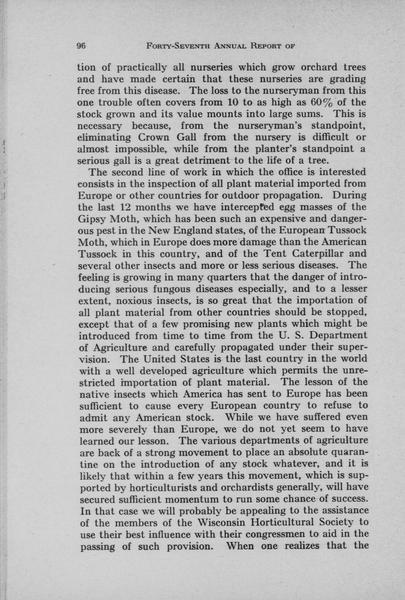 96 FORTY-SEVENTH ANNUAL REPORT OF

tion of practically all nurseries which grow orchard trees and have made certain that these nurseries are grading free from this disease. The loss to the nurseryman from this one trouble often covers from 10 to as high as 60% of the stock grown and its value mounts into large sums. This is necessary because, from the nurseryman's standpoint, eliminating Crown Gall from the nursery is difficult or almost impossible, while from the planter's standpoint a serious gall is a great detriment to the life of a tree.

The second line of work in which the office is interested consists in the inspection of all plant material imported from Europe or other countries for outdoor propagation. During the last 12 months we have intercepted egg masses of the Gipsy Moth, which has been such an expensive and dangerous pest in the New England states, of the European Tussock Moth, which in Europe does more damage than the American Tussock in this country, and of the Tent Caterpillar and several other insects and more or less serious diseases. The feeling is growing in many quarters that the danger of introducing serious fungous diseases especially, and to a lesser extent, noxious insects, is so great that the importation of all plant material from other countries should be stopped, except that of a few promising new plants which might be introduced from time to time from the U. S. Department of Agriculture and carefully propagated under their supervision. The United States is the last country in the world with a well developed agriculture which permits the unrestricted importation of plant material. The lesson of the native insects which America has sent to Europe has been sufficient to cause every European country to refuse to admit any American stock. While we have suffered even more severely than Europe, we do not yet seem to have learned our lesson. The various departments of agriculture are back of a strong movement to place an absolute quarantine on the introduction of any stock whatever, and it is likely that within a few years this movement, which is supported by horticulturists and orchardists generally, will have secured sufficient momentum to run some chance of success. In that case we will probably be appealing to the assistance of the members of the Wisconsin Horticultural Society to use their best influence with their congressmen to aid in the passing of such provision. When one realizes that the